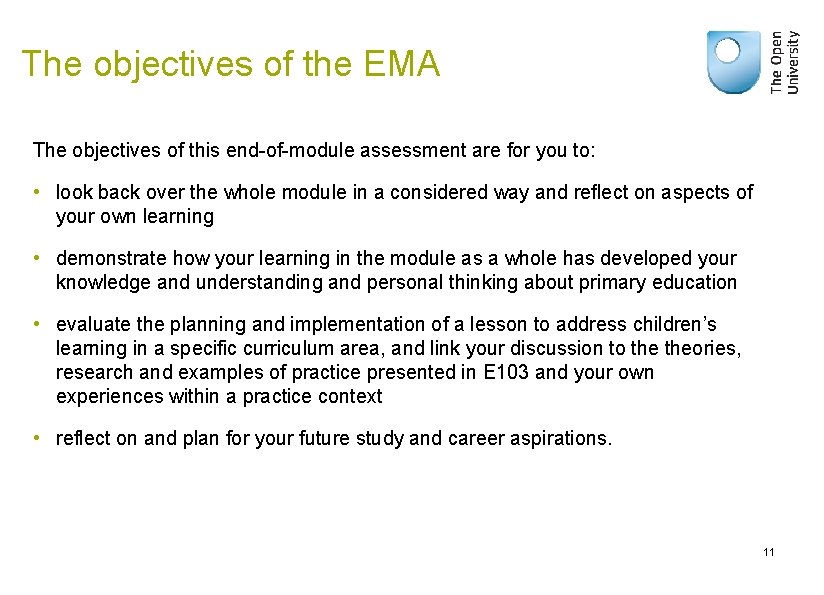 The objectives of the EMA

The Open University

The objectives of this end-of-module assessment are for you to:

• look back over the whole module in a considered way and reflect on aspects of your own learning

• demonstrate how your learning in the module as a whole has developed your knowledge and understanding and personal thinking about primary education

• evaluate the planning and implementation of a lesson to address children's learning in a specific curriculum area, and link your discussion to the theories, research and examples of practice presented in E103 and your own experiences within a practice context

• reflect on and plan for your future study and career aspirations.

11